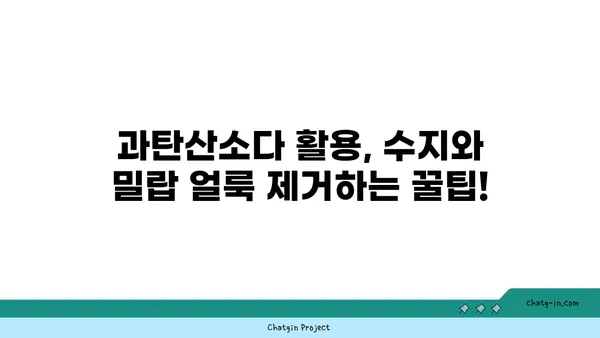 과탄산소다 활용, 수지와 밀랍 얼룩 제거하는 꿀팁!

chatg-in.com

Chatgin Project